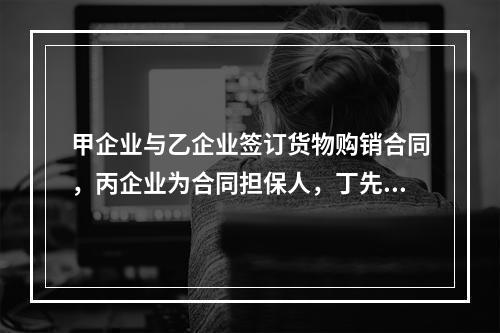 甲企业与乙企业签订货物购销合同，丙企业为合同担保人，丁先...